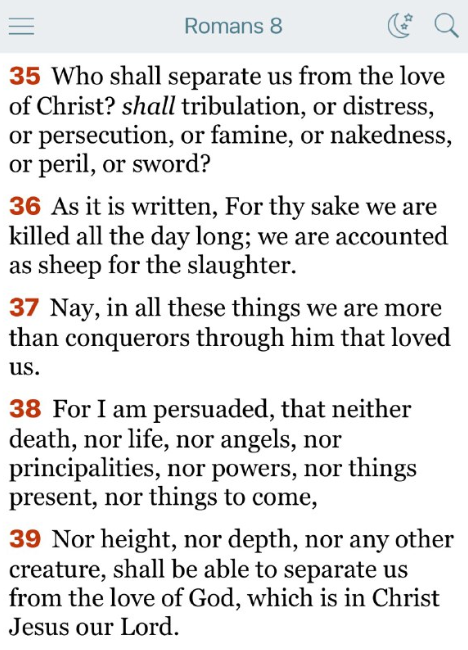 Romans 8

35 Who shall separate us from the love of Christ? shall tribulation, or distress, or persecution, or famine, or nakedness, or peril, or sword?

36 As it is written, For thy sake we are killed all the day long; we are accounted as sheep for the slaughter.

37 Nay, in all these things we are more than conquerors through him that loved us.

38 For I am persuaded, that neither death, nor life, nor angels, nor principalities, nor powers, nor things present, nor things to come,

39 Nor height, nor depth, nor any other creature, shall be able to separate us from the love of God, which is in Christ Jesus our Lord.